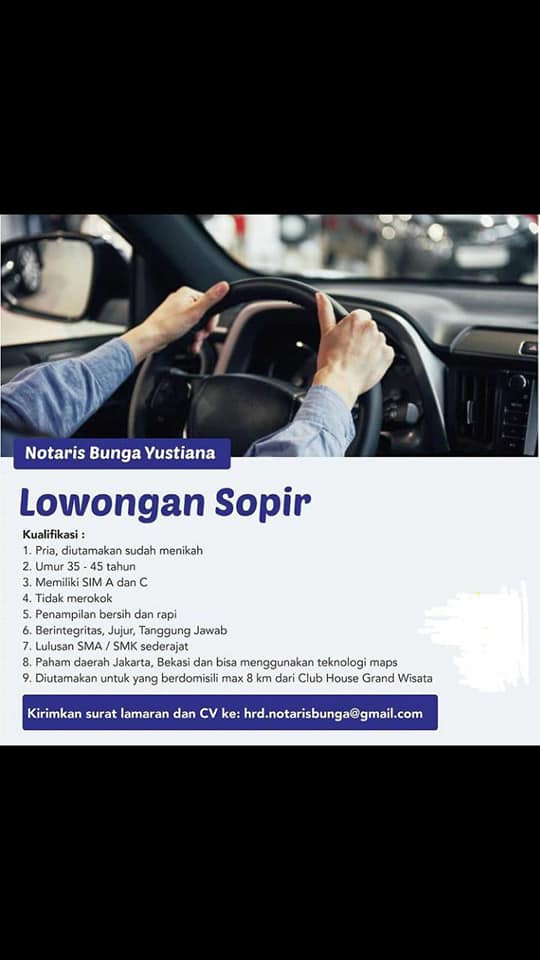 Notaris Bunga Yustiana

Lowongan Sopir

Kualifikasi :
1. Pria, diutamakan sudah menikah
2. Umur 35 - 45 tahun
3. Memiliki SIM A dan C
4. Tidak merokok
5. Penampilan bersih dan rapi
6. Berintegritas, Jujur, Tanggung Jawab
7. Lulusan SMA / SMK sederajat
8. Paham daerah Jakarta, Bekasi dan bisa menggunakan teknologi maps
9. Diutamakan untuk yang berdomisili max 8 km dari Club House Grand Wisata

Kirimkan surat lamaran dan CV ke: hrd.notarisbunga@gmail.com